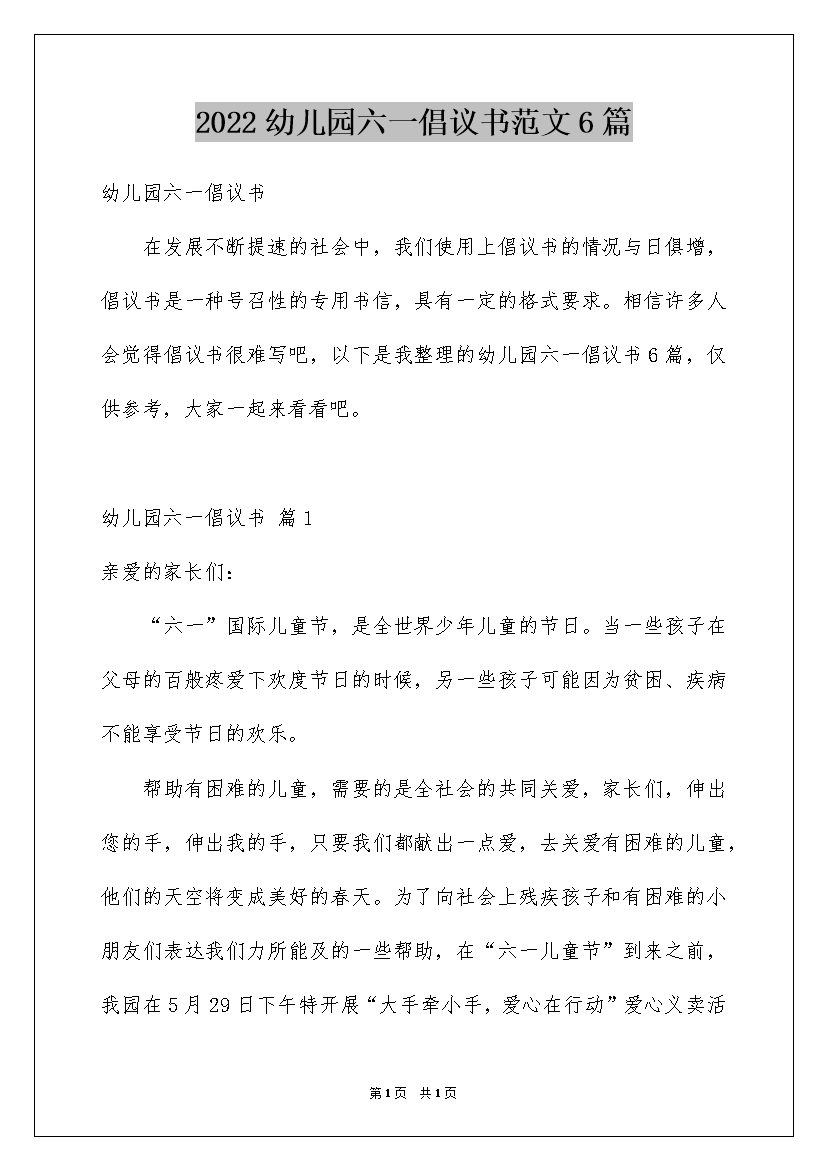 2022幼儿园六一倡议书范文6篇

幼儿园六一倡议书

在发展不断提速的社会中，我们使用上倡议书的情况与日俱增，倡议书是一种号召性的专用书信，具有一定的格式要求。相信许多人会觉得倡议书很难写吧，以下是我整理的幼儿园六一倡议书6篇，仅供参考，大家一起来看看吧。

幼儿园六一倡议书 篇1

亲爱的家长们：

“六一”国际儿童节，是全世界少年儿童的节日。当一些孩子在父母的百般疼爱下欢度节日的时候，另一些孩子可能因为贫困、疾病不能享受节日的欢乐。

帮助有困难的儿童，需要的是全社会的共同关爱，家长们，伸出您的手，伸出我的手，只要我们都献出一点爱，去关爱有困难的儿童，他们的天空将变成美好的春天。为了向社会上残疾孩子和有困难的小朋友们表达我们力所能及的一些帮助，在“六一儿童节”到来之前，我园在5月29日下午特开展“大手牵小手，爱心在行动”爱心义卖活

第1页 共1页